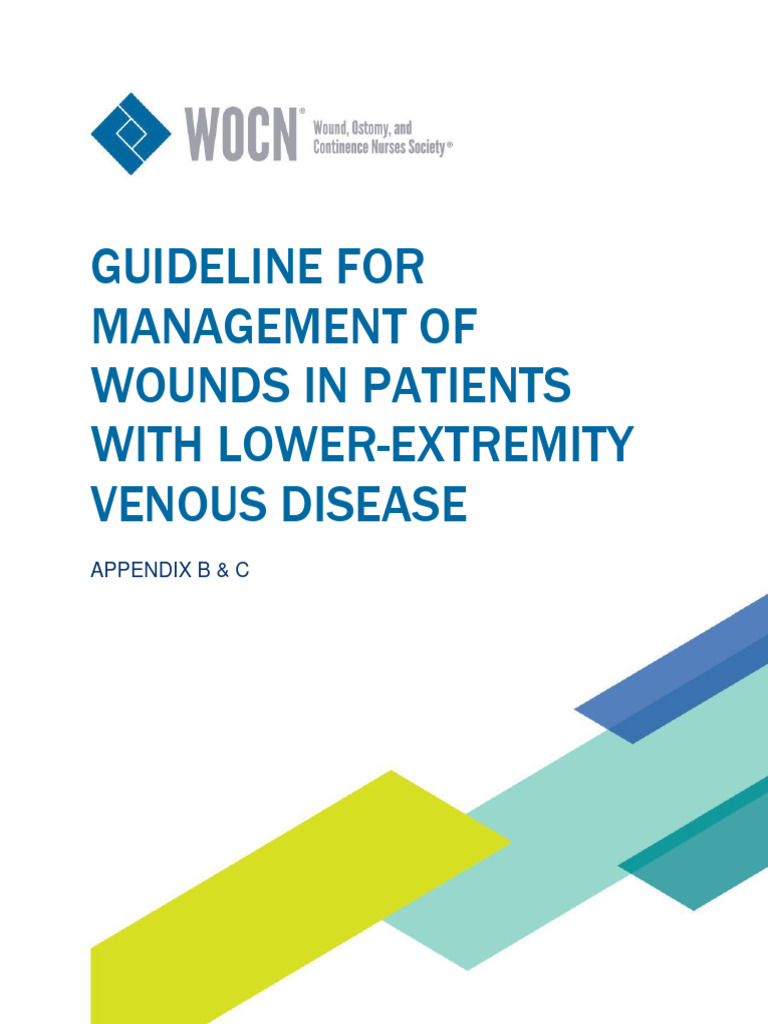 WOCN® Wound, Ostomy, and Continence Nurses Society®

GUIDELINE FOR MANAGEMENT OF WOUNDS IN PATIENTS WITH LOWER-EXTREMITY VENOUS DISEASE

APPENDIX B & C